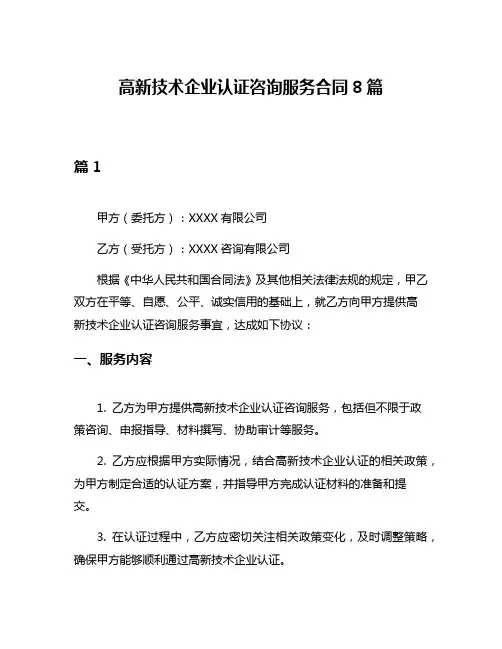 高新技术企业认证咨询服务合同 8 篇

篇 1

甲方（委托方）：XXXX 有限公司

乙方（受托方）：XXXX 咨询有限公司

根据《中华人民共和国合同法》及其他相关法律法规的规定，甲乙双方在平等、自愿、公平、诚实信用的基础上，就乙方向甲方提供高新技术企业认证咨询服务事宜，达成如下协议：

一、服务内容

1. 乙方为甲方提供高新技术企业认证咨询服务，包括但不限于政策咨询、申报指导、材料撰写、协助审计等服务。

2. 乙方应根据甲方实际情况，结合高新技术企业认证的相关政策，为甲方制定合适的认证方案，并指导甲方完成认证材料的准备和提交。

3. 在认证过程中，乙方应密切关注相关政策变化，及时调整策略，确保甲方能够顺利通过高新技术企业认证。